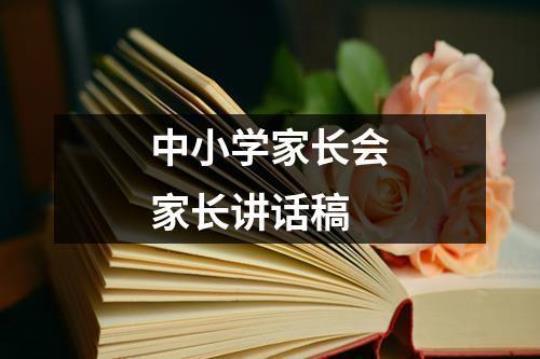 中小学家长会
家长讲话稿